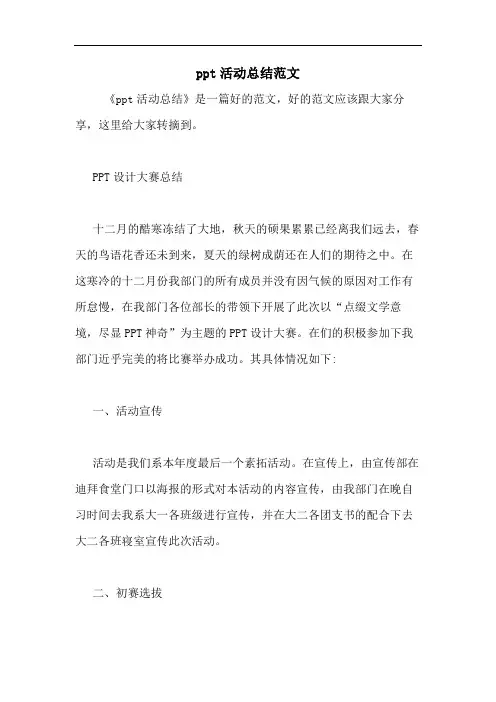 ppt 活动总结范文

《ppt 活动总结》是一篇好的范文，好的范文应该跟大家分享，这里给大家转摘到。

PPT 设计大赛总结

十二月的酷寒冻结了大地，秋天的硕果累累已经离我们远去，春天的鸟语花香还未到来，夏天的绿树成荫还在人们的期待之中。在这寒冷的十二月份我部门的所有成员并没有因气候的原因对工作有所怠慢，在我部门各位部长的带领下开展了此次以“点缀文学意境，尽显 PPT 神奇”为主题的 PPT 设计大赛。在们的积极参加下我部门近乎完美的将比赛举办成功。其具体情况如下:

一、活动宣传

活动是我们系本年度最后一个素拓活动。在宣传上，由宣传部在迪拜食堂门口以海报的形式对本活动的内容宣传，由我部门在晚自习时间去我系大一各班级进行宣传，并在大二各团支书的配合下去大二各班寝室宣传此次活动。

二、初赛选拔